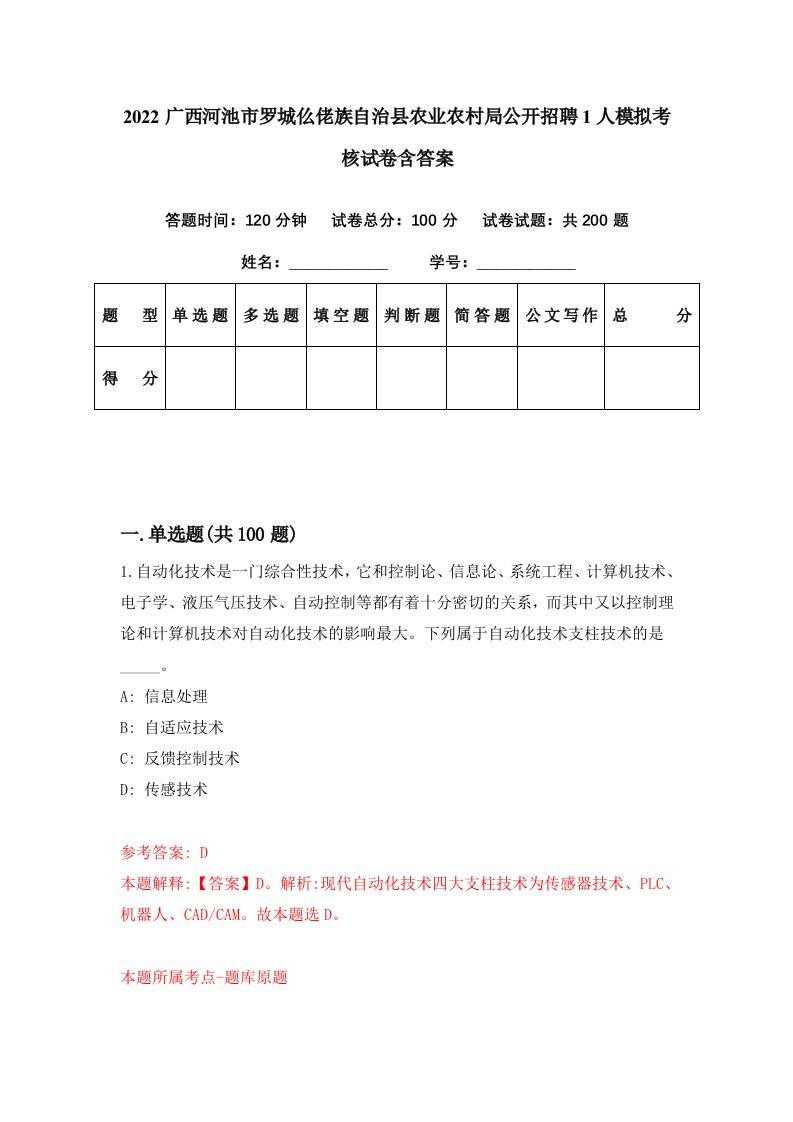 2022 广西河池市罗城仫佬族自治县农业农村局公开招聘 1 人模拟考核试卷含答案

答题时间：120 分钟　试卷总分：100 分　试卷试题：共 200 题

姓名：____________　学号：____________

| 题　型 | 单选题 | 多选题 | 填空题 | 判断题 | 简答题 | 公文写作 | 总　分 |
|---|---|---|---|---|---|---|---|
| 得　分 | | | | | | | |

一.单选题(共 100 题)

1.自动化技术是一门综合性技术，它和控制论、信息论、系统工程、计算机技术、电子学、液压气压技术、自动控制等都有着十分密切的关系，而其中又以控制理论和计算机技术对自动化技术的影响最大。下列属于自动化技术支柱技术的是_____。

A: 信息处理

B: 自适应技术

C: 反馈控制技术

D: 传感技术

参考答案: D

本题解释:【答案】D。解析:现代自动化技术四大支柱技术为传感器技术、PLC、机器人、CAD/CAM。故本题选 D。

本题所属考点-题库原题